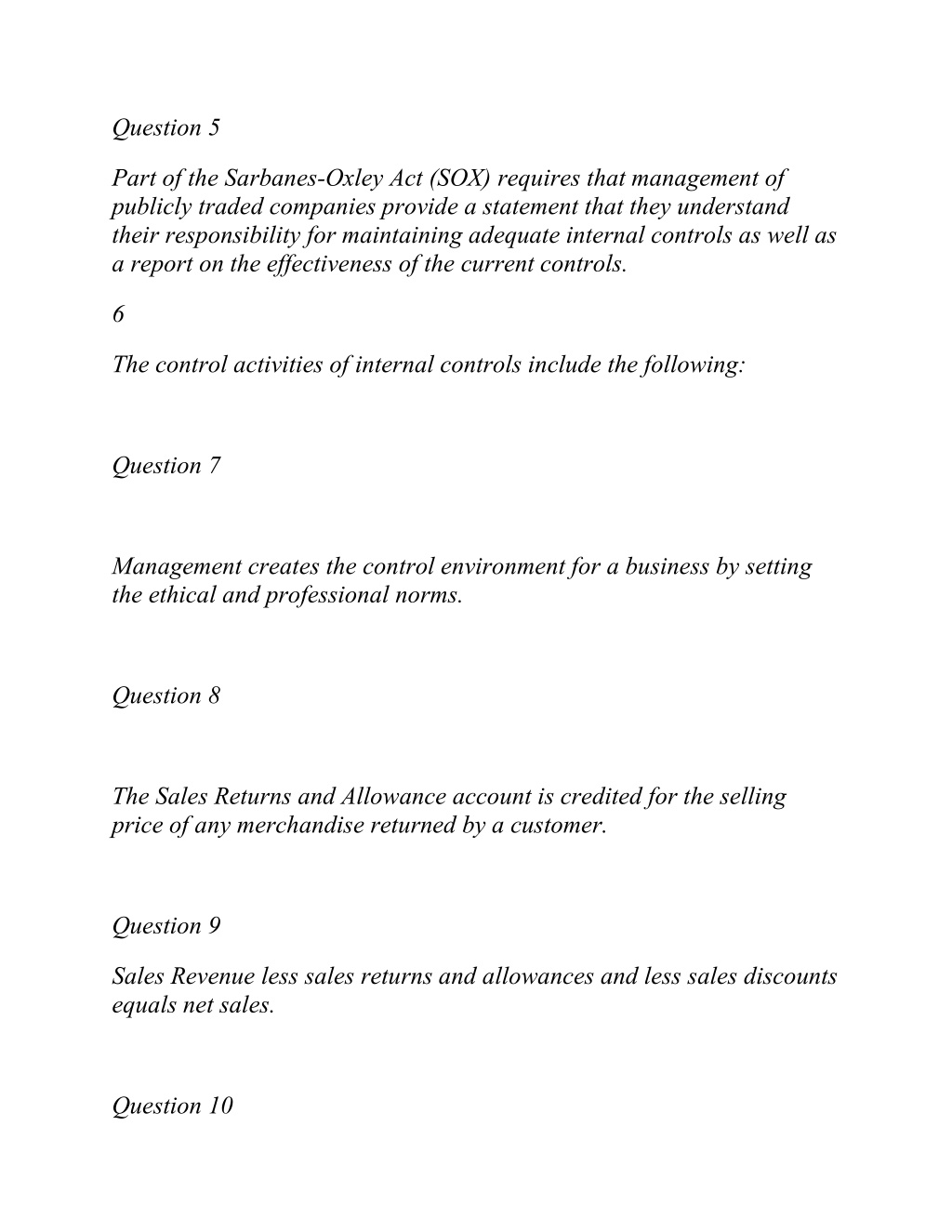 Question 5

Part of the Sarbanes-Oxley Act (SOX) requires that management of publicly traded companies provide a statement that they understand their responsibility for maintaining adequate internal controls as well as a report on the effectiveness of the current controls.

6

The control activities of internal controls include the following:

Question 7

Management creates the control environment for a business by setting the ethical and professional norms.

Question 8

The Sales Returns and Allowance account is credited for the selling price of any merchandise returned by a customer.

Question 9

Sales Revenue less sales returns and allowances and less sales discounts equals net sales.

Question 10